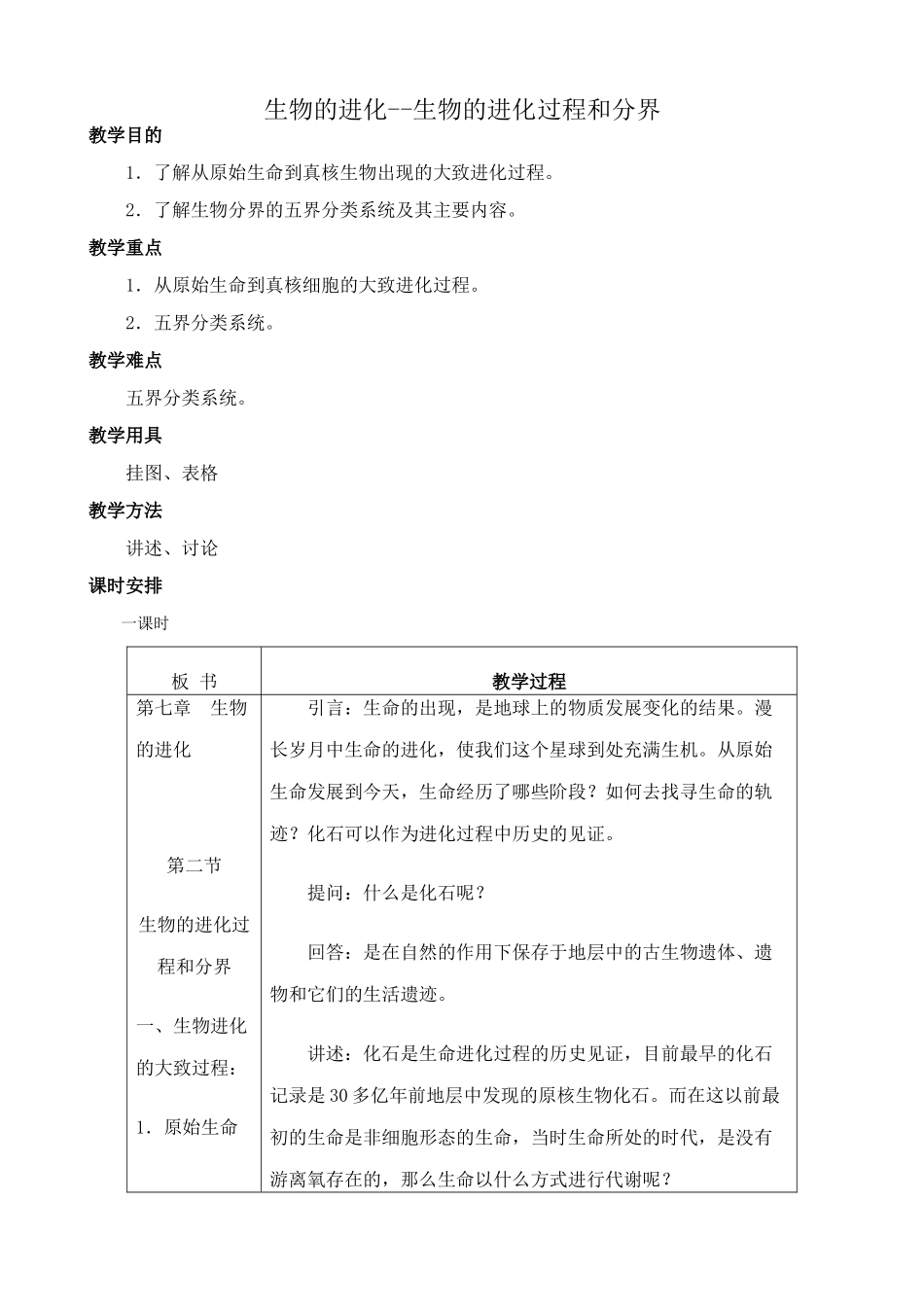 生物的进化--生物的进化过程和分界

教学目的

1．了解从原始生命到真核生物出现的大致进化过程。

2．了解生物分界的五界分类系统及其主要内容。

教学重点

1．从原始生命到真核细胞的大致进化过程。

2．五界分类系统。

教学难点

五界分类系统。

教学用具

挂图、表格

教学方法

讲述、讨论

课时安排

一课时

| 板 书 | 教学过程 |
|---|---|
| 第七章 生物的进化<br><br>第二节<br><br>生物的进化过程和分界<br><br>一、生物进化的大致过程：<br><br>1．原始生命 | 引言：生命的出现，是地球上的物质发展变化的结果。漫长岁月中生命的进化，使我们这个星球到处充满生机。从原始生命发展到今天，生命经历了哪些阶段？如何去找寻生命的轨迹？化石可以作为进化过程中历史的见证。<br><br>提问：什么是化石呢？<br><br>回答：是在自然的作用下保存于地层中的古生物遗体、遗物和它们的生活遗迹。<br><br>讲述：化石是生命进化过程的历史见证，目前最早的化石记录是30多亿年前地层中发现的原核生物化石。而在这以前最初的生命是非细胞形态的生命，当时生命所处的时代，是没有游离氧存在的，那么生命以什么方式进行代谢呢？ |